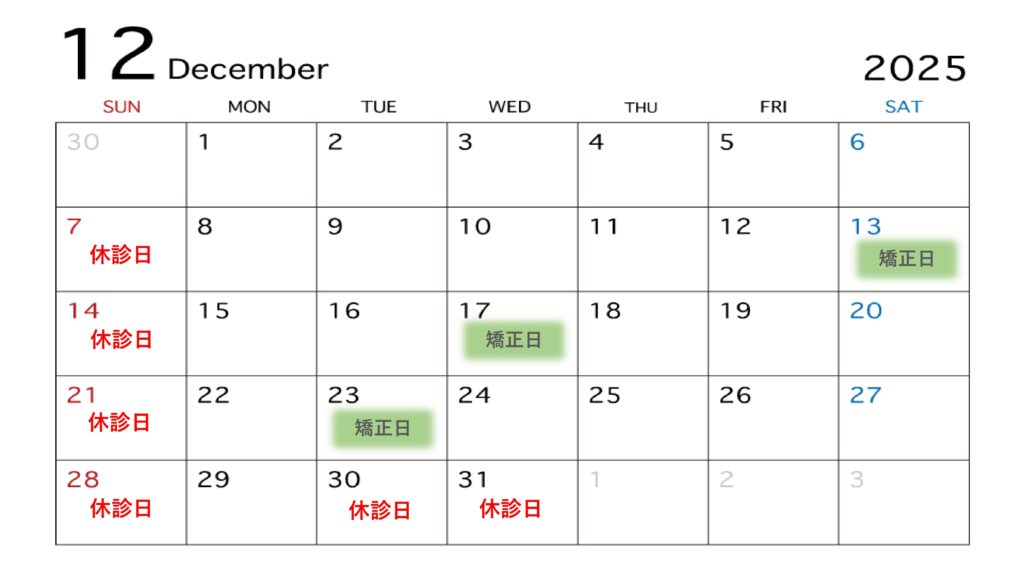 12 December 2025

| SUN | MON | TUE | WED | THU | FRI | SAT |
|---|---|---|---|---|---|---|
| 30 | 1 | 2 | 3 | 4 | 5 | 6 |
| 7 休診日 | 8 | 9 | 10 | 11 | 12 | 13 矯正日 |
| 14 休診日 | 15 | 16 | 17 矯正日 | 18 | 19 | 20 |
| 21 休診日 | 22 | 23 矯正日 | 24 | 25 | 26 | 27 |
| 28 休診日 | 29 | 30 休診日 | 31 休診日 | 1 | 2 | 3 |